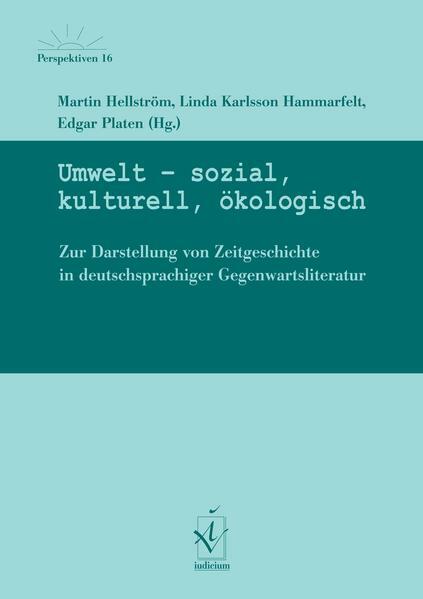 Perspektiven 16

Martin Hellström, Linda Karlsson Hammarfelt, Edgar Platen (Hg.)

Umwelt - sozial, kulturell, ökologisch

Zur Darstellung von Zeitgeschichte in deutschsprachiger Gegenwartsliteratur

iudicium